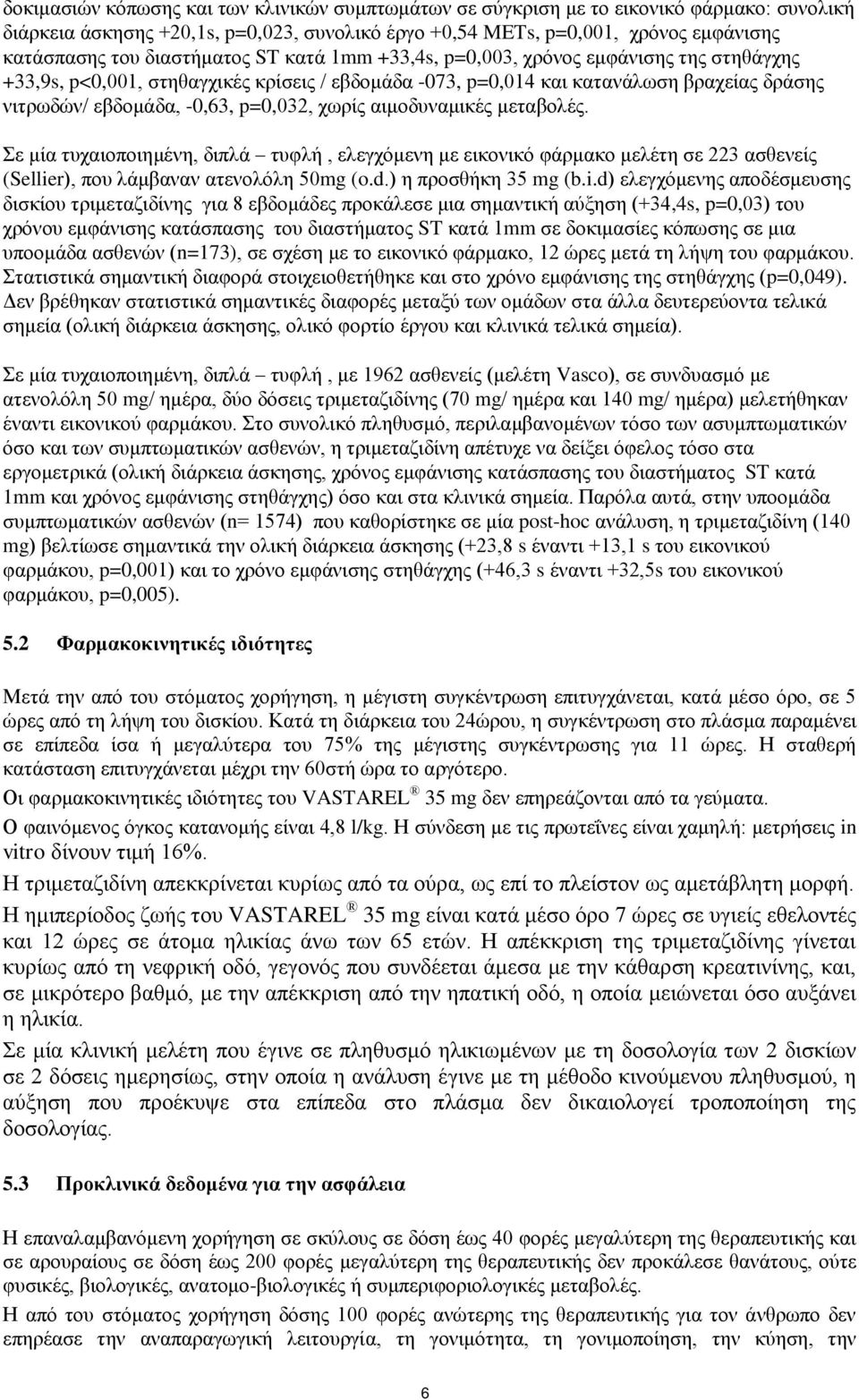 δοκιμασιών κόπωσης και των κλινικών συμπτωμάτων σε σύγκριση με το εικονικό φάρμακο: συνολική διάρκεια άσκησης +20,1s, p=0,023, συνολικό έργο +0,54 METs, p=0,001, χρόνος εμφάνισης κατάσπασης του διαστήματος ST κατά 1mm +33,4s, p=0,003, χρόνος εμφάνισης της στηθάγχης +33,9s, p<0,001, στηθαγχικές κρίσεις / εβδομάδα -073, p=0,014 και κατανάλωση βραχείας δράσης νιτρωδών/ εβδομάδα, -0,63, p=0,032, χωρίς αιμοδυναμικές μεταβολές.

Σε μία τυχαιοποιημένη, διπλά – τυφλή , ελεγχόμενη με εικονικό φάρμακο μελέτη σε 223 ασθενείς (Sellier), που λάμβαναν ατενολόλη 50mg (o.d.) η προσθήκη 35 mg (b.i.d) ελεγχόμενης αποδέσμευσης δισκίου τριμεταζιδίνης για 8 εβδομάδες προκάλεσε μια σημαντική αύξηση (+34,4s, p=0,03) του χρόνου εμφάνισης κατάσπασης του διαστήματος ST κατά 1mm σε δοκιμασίες κόπωσης σε μια υποομάδα ασθενών (n=173), σε σχέση με το εικονικό φάρμακο, 12 ώρες μετά τη λήψη του φαρμάκου. Στατιστικά σημαντική διαφορά στοιχειοθετήθηκε και στο χρόνο εμφάνισης της στηθάγχης (p=0,049). Δεν βρέθηκαν στατιστικά σημαντικές διαφορές μεταξύ των ομάδων στα άλλα δευτερεύοντα τελικά σημεία (ολική διάρκεια άσκησης, ολικό φορτίο έργου και κλινικά τελικά σημεία).

Σε μία τυχαιοποιημένη, διπλά – τυφλή , με 1962 ασθενείς (μελέτη Vasco), σε συνδυασμό με ατενολόλη 50 mg/ ημέρα, δύο δόσεις τριμεταζιδίνης (70 mg/ ημέρα και 140 mg/ ημέρα) μελετήθηκαν έναντι εικονικού φαρμάκου. Στο συνολικό πληθυσμό, περιλαμβανομένων τόσο των ασυμπτωματικών όσο και των συμπτωματικών ασθενών, η τριμεταζιδίνη απέτυχε να δείξει όφελος τόσο στα εργομετρικά (ολική διάρκεια άσκησης, χρόνος εμφάνισης κατάσπασης του διαστήματος ST κατά 1mm και χρόνος εμφάνισης στηθάγχης) όσο και στα κλινικά σημεία. Παρόλα αυτά, στην υποομάδα συμπτωματικών ασθενών (n= 1574) που καθορίστηκε σε μία post-hoc ανάλυση, η τριμεταζιδίνη (140 mg) βελτίωσε σημαντικά την ολική διάρκεια άσκησης (+23,8 s έναντι +13,1 s του εικονικού φαρμάκου, p=0,001) και το χρόνο εμφάνισης στηθάγχης (+46,3 s έναντι +32,5s του εικονικού φαρμάκου, p=0,005).

5.2 Φαρμακοκινητικές ιδιότητες

Μετά την από του στόματος χορήγηση, η μέγιστη συγκέντρωση επιτυγχάνεται, κατά μέσο όρο, σε 5 ώρες από τη λήψη του δισκίου. Κατά τη διάρκεια του 24ώρου, η συγκέντρωση στο πλάσμα παραμένει σε επίπεδα ίσα ή μεγαλύτερα του 75% της μέγιστης συγκέντρωσης για 11 ώρες. Η σταθερή κατάσταση επιτυγχάνεται μέχρι την 60στή ώρα το αργότερο.

Οι φαρμακοκινητικές ιδιότητες του VASTAREL ® 35 mg δεν επηρεάζονται από τα γεύματα.

Ο φαινόμενος όγκος κατανομής είναι 4,8 l/kg. Η σύνδεση με τις πρωτεΐνες είναι χαμηλή: μετρήσεις in vitro δίνουν τιμή 16%.

Η τριμεταζιδίνη απεκκρίνεται κυρίως από τα ούρα, ως επί το πλείστον ως αμετάβλητη μορφή.

Η ημιπερίοδος ζωής του VASTAREL ® 35 mg είναι κατά μέσο όρο 7 ώρες σε υγιείς εθελοντές και 12 ώρες σε άτομα ηλικίας άνω των 65 ετών. Η απέκκριση της τριμεταζιδίνης γίνεται κυρίως από τη νεφρική οδό, γεγονός που συνδέεται άμεσα με την κάθαρση κρεατινίνης, και, σε μικρότερο βαθμό, με την απέκκριση από την ηπατική οδό, η οποία μειώνεται όσο αυξάνει η ηλικία.

Σε μία κλινική μελέτη που έγινε σε πληθυσμό ηλικιωμένων με τη δοσολογία των 2 δισκίων σε 2 δόσεις ημερησίως, στην οποία η ανάλυση έγινε με τη μέθοδο κινούμενου πληθυσμού, η αύξηση που προέκυψε στα επίπεδα στο πλάσμα δεν δικαιολογεί τροποποίηση της δοσολογίας.

5.3 Προκλινικά δεδομένα για την ασφάλεια

Η επαναλαμβανόμενη χορήγηση σε σκύλους σε δόση έως 40 φορές μεγαλύτερη της θεραπευτικής και σε αρουραίους σε δόση έως 200 φορές μεγαλύτερη της θεραπευτικής δεν προκάλεσε θανάτους, ούτε φυσικές, βιολογικές, ανατομο-βιολογικές ή συμπεριφοριολογικές μεταβολές.

Η από του στόματος χορήγηση δόσης 100 φορές ανώτερης της θεραπευτικής για τον άνθρωπο δεν επηρέασε την αναπαραγωγική λειτουργία, τη γονιμότητα, τη γονιμοποίηση, την κύηση, την

6